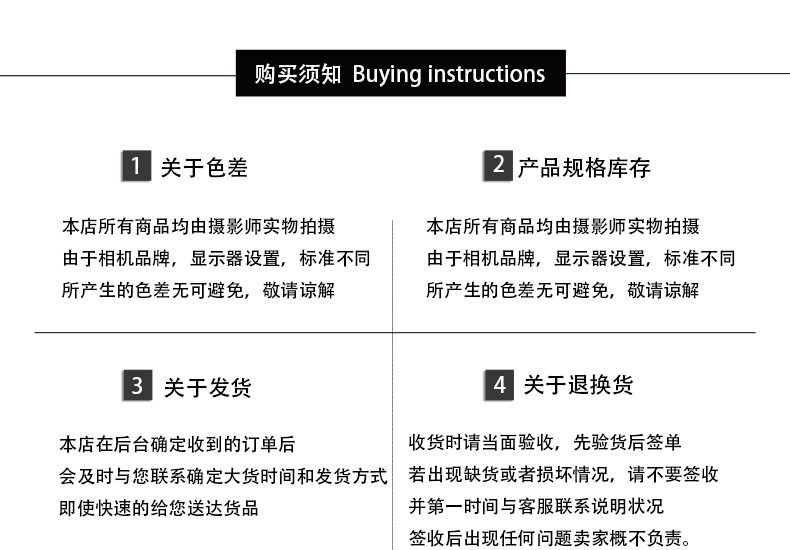 购买须知 Buying instructions

1 关于色差

本店所有商品均由摄影师实物拍摄
由于相机品牌，显示器设置，标准不同
所产生的色差无可避免，敬请谅解

2 产品规格库存

本店所有商品均由摄影师实物拍摄
由于相机品牌，显示器设置，标准不同
所产生的色差无可避免，敬请谅解

3 关于发货

本店在后台确定收到的订单后
会及时与您联系确定大货时间和发货方式
即使快速的给您送达货品

4 关于退换货

收货时请当面验收，先验货后签单
若出现缺货或者损坏情况，请不要签收
并第一时间与客服联系说明状况
签收后出现任何问题卖家概不负责。